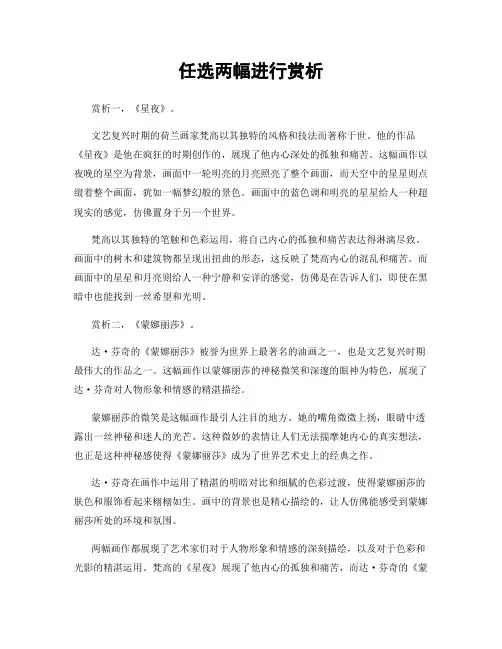 任选两幅进行赏析

赏析一，《星夜》。

文艺复兴时期的荷兰画家梵高以其独特的风格和技法而著称于世。他的作品《星夜》是他在疯狂的时期创作的，展现了他内心深处的孤独和痛苦。这幅画作以夜晚的星空为背景，画面中一轮明亮的月亮照亮了整个画面，而天空中的星星则点缀着整个画面，犹如一幅梦幻般的景色。画面中的蓝色调和明亮的星星给人一种超现实的感觉，仿佛置身于另一个世界。

梵高以其独特的笔触和色彩运用，将自己内心的孤独和痛苦表达得淋漓尽致。画面中的树木和建筑物都呈现出扭曲的形态，这反映了梵高内心的混乱和痛苦。而画面中的星星和月亮则给人一种宁静和安详的感觉，仿佛是在告诉人们，即使在黑暗中也能找到一丝希望和光明。

赏析二，《蒙娜丽莎》。

达·芬奇的《蒙娜丽莎》被誉为世界上最著名的油画之一，也是文艺复兴时期最伟大的作品之一。这幅画作以蒙娜丽莎的神秘微笑和深邃的眼神为特色，展现了达·芬奇对人物形象和情感的精湛描绘。

蒙娜丽莎的微笑是这幅画作最引人注目的地方。她的嘴角微微上扬，眼睛中透露出一丝神秘和迷人的光芒。这种微妙的表情让人们无法揣摩她内心的真实想法，也正是这种神秘感使得《蒙娜丽莎》成为了世界艺术史上的经典之作。

达·芬奇在画作中运用了精湛的明暗对比和细腻的色彩过渡，使得蒙娜丽莎的肤色和服饰看起来栩栩如生。画中的背景也是精心描绘的，让人仿佛能感受到蒙娜丽莎所处的环境和氛围。

两幅画作都展现了艺术家们对于人物形象和情感的深刻描绘，以及对于色彩和光影的精湛运用。梵高的《星夜》展现了他内心的孤独和痛苦，而达·芬奇的《蒙